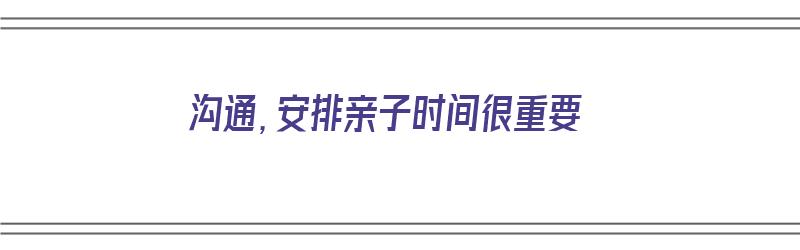 沟通，安排亲子时间很重要